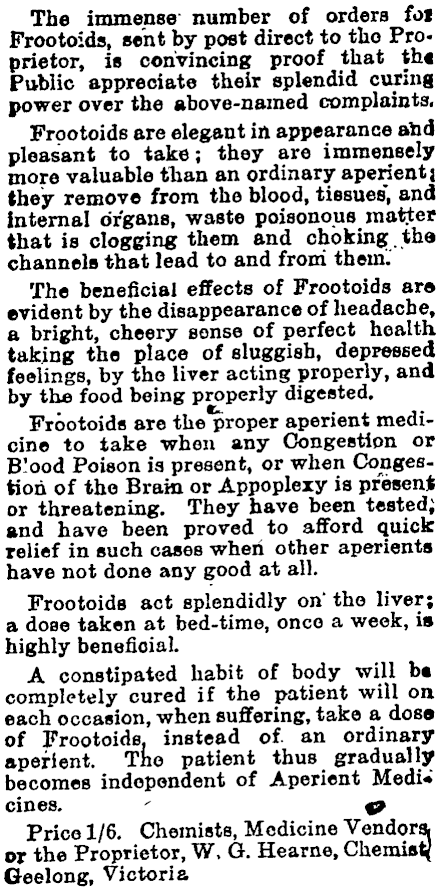 The immense number of orders for Frootoids, sent by post direct to the Proprietor, is convincing proof that the Public appreciate their splendid curing power over the above-named complaints.

Frootoids are elegant in appearance and pleasant to take; they are immensely more valuable than an ordinary aperient; they remove from the blood, tissues, and internal organs, waste poisonous matter that is clogging them and choking the channels that lead to and from them.

The beneficial effects of Frootoids are evident by the disappearance of headache, a bright, cheery sense of perfect health taking the place of sluggish, depressed feelings, by the liver acting properly, and by the food being properly digested.

Frootoids are the proper aperient medicine to take when any Congestion or Blood Poison is present, or when Congestion of the Brain or Appoplexy is present or threatening. They have been tested, and have been proved to afford quick relief in such cases when other aperients have not done any good at all.

Frootoids act splendidly on the liver; a dose taken at bed-time, once a week, is highly beneficial.

A constipated habit of body will be completely cured if the patient will on each occasion, when suffering, take a dose of Frootoids, instead of an ordinary aperient. The patient thus gradually becomes independent of Aperient Medicines.

Price 1/6. Chemists, Medicine Vendors or the Proprietor, W. G. Hearne, Chemist Geelong, Victoria